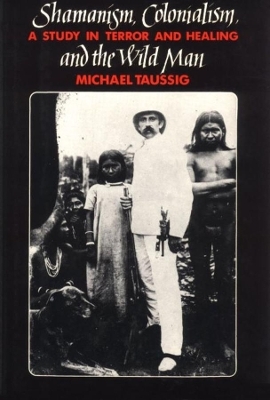 Shamanism, Colonialism,
A STUDY IN TERROR AND HEALING
and the Wild Man
MICHAEL TAUSSIG